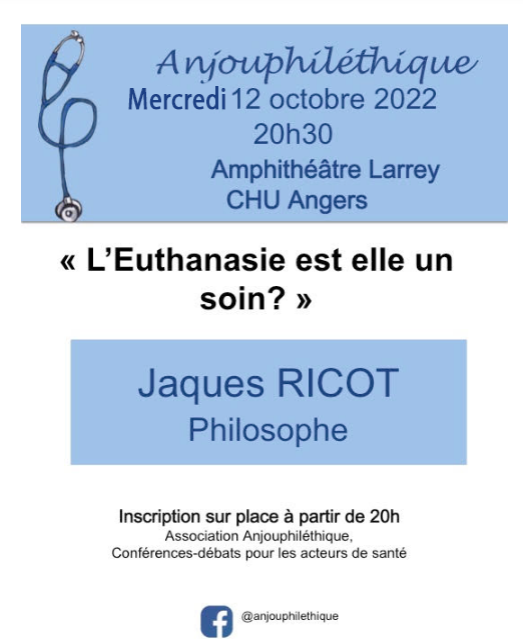 Anjouphiléthique

Mercredi 12 octobre 2022
20h30
Amphithéâtre Larrey
CHU Angers

« L'Euthanasie est elle un soin? »

Jaques RICOT
Philosophe

Inscription sur place à partir de 20h
Association Anjouphiléthique,
Conférences-débats pour les acteurs de santé

@anjouphilethique